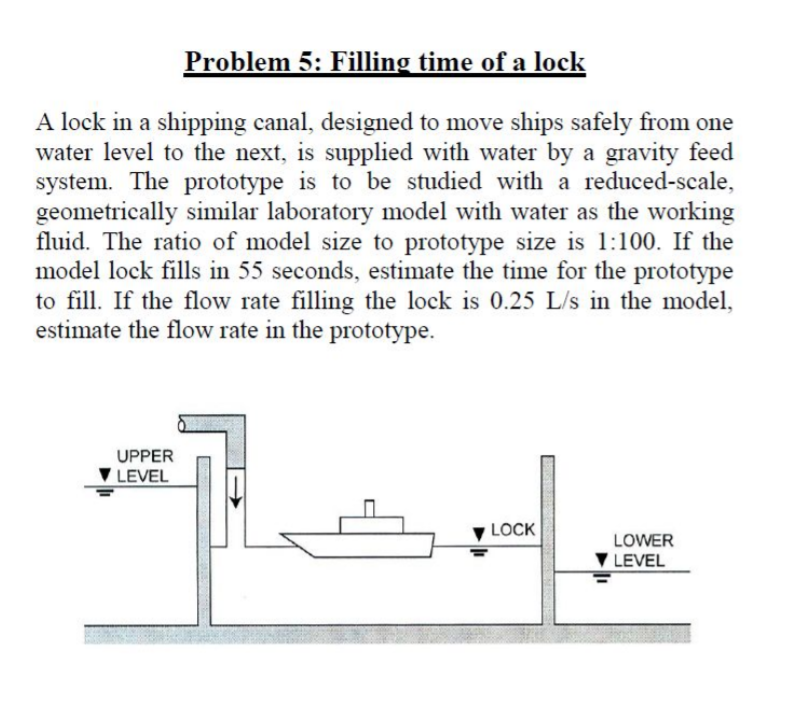 Problem 5: Filling time of a lock

A lock in a shipping canal, designed to move ships safely from one water level to the next, is supplied with water by a gravity feed system. The prototype is to be studied with a reduced-scale, geometrically similar laboratory model with water as the working fluid. The ratio of model size to prototype size is 1:100. If the model lock fills in 55 seconds, estimate the time for the prototype to fill. If the flow rate filling the lock is 0.25 L/s in the model, estimate the flow rate in the prototype.

UPPER LEVEL

LOCK

LOWER LEVEL